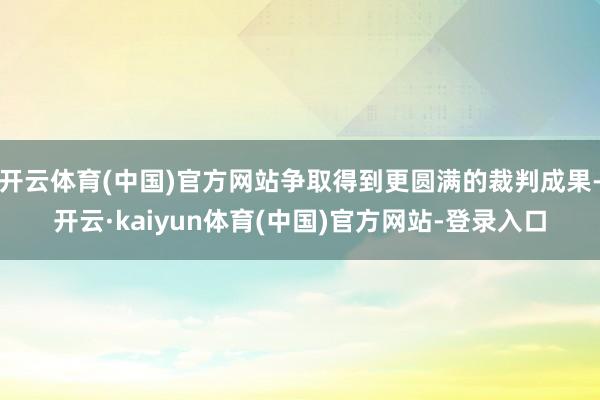 开云体育(中国)官方网站争取得到更圆满的裁判成果-开云·kaiyun体育(中国)官方网站-登录入口